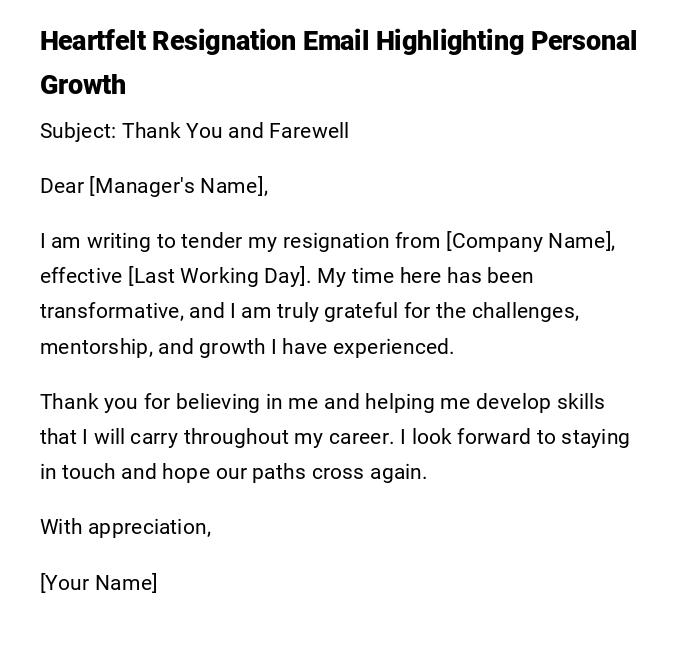 Heartfelt Resignation Email Highlighting Personal Growth

Subject: Thank You and Farewell

Dear [Manager's Name],

I am writing to tender my resignation from [Company Name], effective [Last Working Day]. My time here has been transformative, and I am truly grateful for the challenges, mentorship, and growth I have experienced.

Thank you for believing in me and helping me develop skills that I will carry throughout my career. I look forward to staying in touch and hope our paths cross again.

With appreciation,

[Your Name]